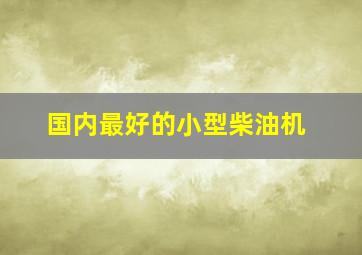 国内最好的小型柴油机